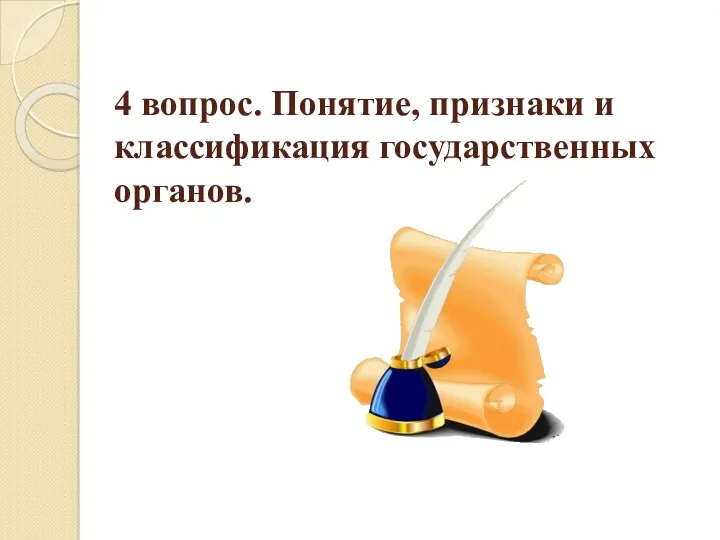 4 вопрос. Понятие, признаки и классификация государственных органов.